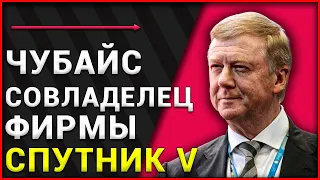 ЧУБАЙС
СОВЛАДЕЛЕЦ
ФИРМЫ
СПУТНИК V